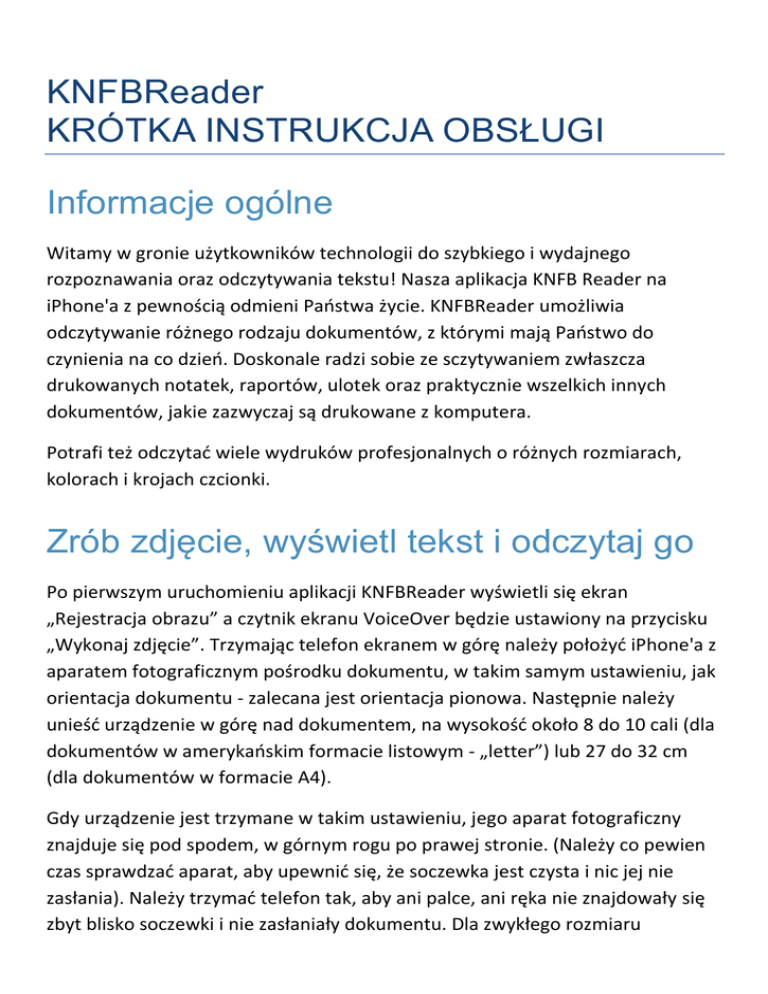 KNFBReader
KRÓTKA INSTRUKCJA OBSŁUGI

Informacje ogólne

Witamy w gronie użytkowników technologii do szybkiego i wydajnego rozpoznawania oraz odczytywania tekstu! Nasza aplikacja KNFB Reader na iPhone'a z pewnością odmieni Państwa życie. KNFBReader umożliwia odczytywanie różnego rodzaju dokumentów, z którymi mają Państwo do czynienia na co dzień. Doskonale radzi sobie ze sczytywaniem zwłaszcza drukowanych notatek, raportów, ulotek oraz praktycznie wszelkich innych dokumentów, jakie zazwyczaj są drukowane z komputera.

Potrafi też odczytać wiele wydruków profesjonalnych o różnych rozmiarach, kolorach i krojach czcionki.

Zrób zdjęcie, wyświetl tekst i odczytaj go

Po pierwszym uruchomieniu aplikacji KNFBReader wyświetli się ekran „Rejestracja obrazu” a czytnik ekranu VoiceOver będzie ustawiony na przycisku „Wykonaj zdjęcie”. Trzymając telefon ekranem w górę należy położyć iPhone'a z aparatem fotograficznym pośrodku dokumentu, w takim samym ustawieniu, jak orientacja dokumentu - zalecana jest orientacja pionowa. Następnie należy unieść urządzenie w górę nad dokumentem, na wysokość około 8 do 10 cali (dla dokumentów w amerykańskim formacie listowym - „letter”) lub 27 do 32 cm (dla dokumentów w formacie A4).

Gdy urządzenie jest trzymane w takim ustawieniu, jego aparat fotograficzny znajduje się pod spodem, w górnym rogu po prawej stronie. (Należy co pewien czas sprawdzać aparat, aby upewnić się, że soczewka jest czysta i nic jej nie zasłania). Należy trzymać telefon tak, aby ani palce, ani ręka nie znajdowały się zbyt blisko soczewki i nie zasłaniały dokumentu. Dla zwykłego rozmiaru